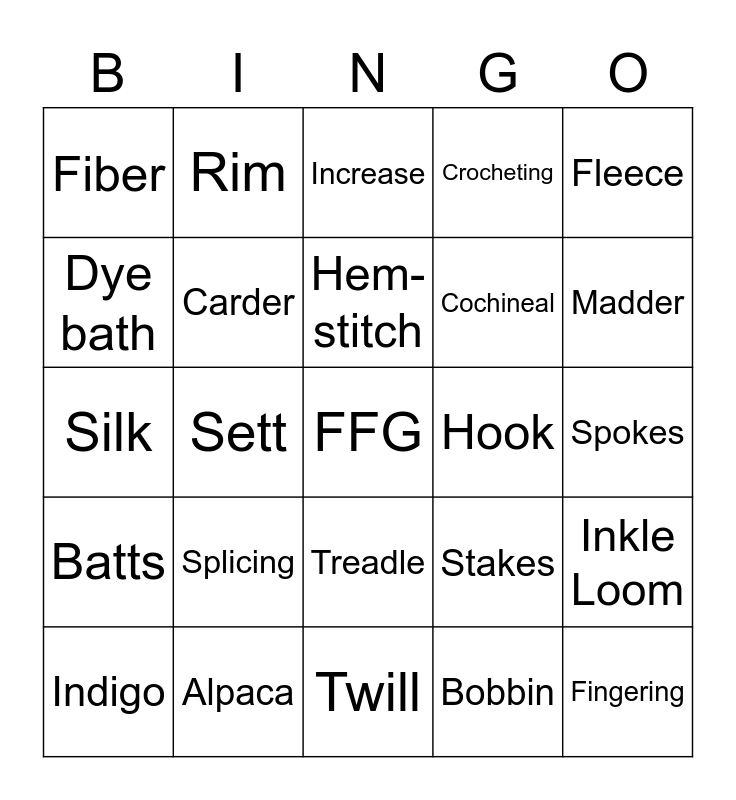 | B | I | N | G | O |
|---|---|---|---|---|
| Fiber | Rim | Increase | Crocheting | Fleece |
| Dye bath | Carder | Hem-stitch | Cochineal | Madder |
| Silk | Sett | FFG | Hook | Spokes |
| Batts | Splicing | Treadle | Stakes | Inkle Loom |
| Indigo | Alpaca | Twill | Bobbin | Fingering |